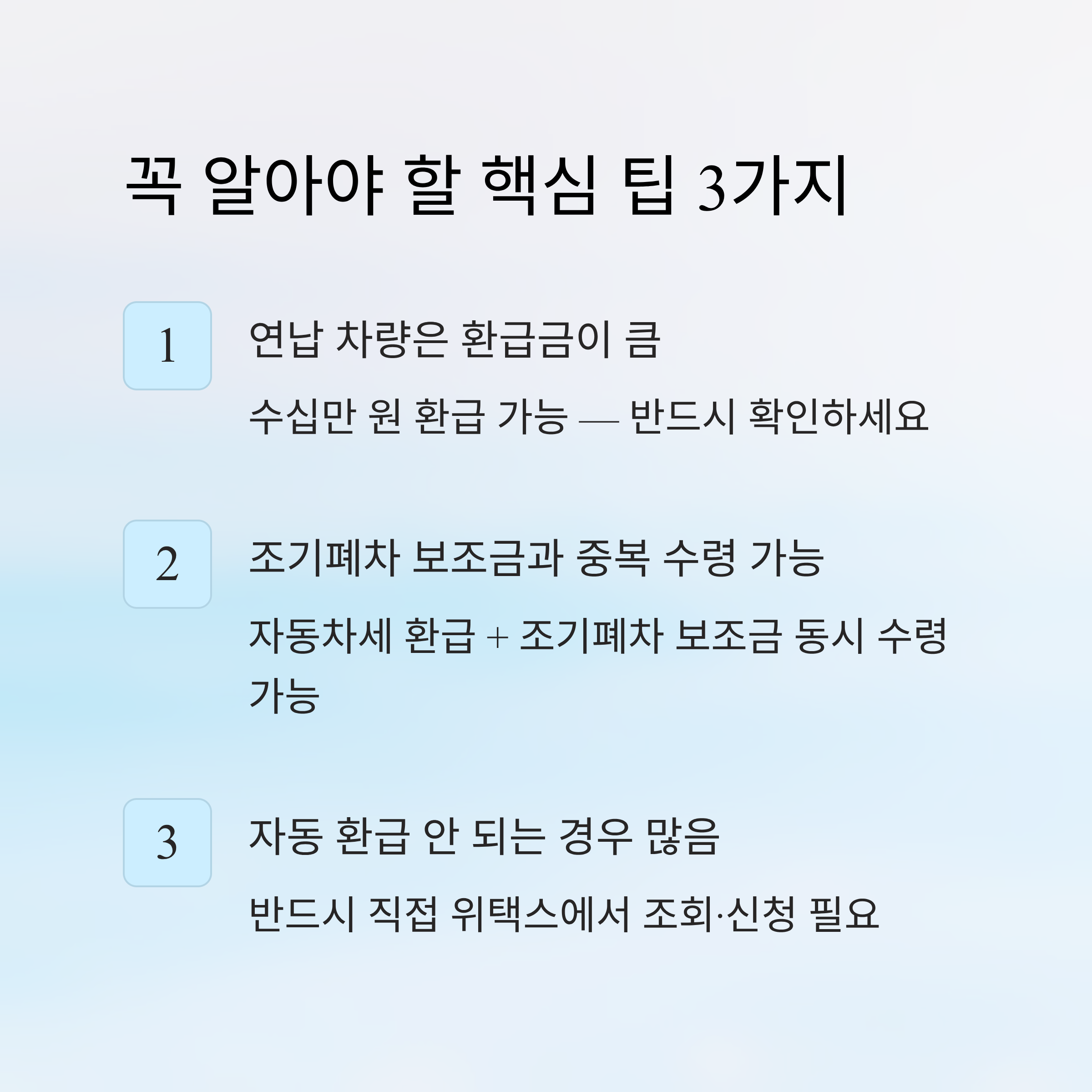 꼭 알아야 할 핵심 팁 3가지

1

연납 차량은 환급금이 큼

수십만 원 환급 가능 — 반드시 확인하세요

2

조기폐차 보조금과 중복 수령 가능

자동차세 환급 + 조기폐차 보조금 동시 수령 가능

3

자동 환급 안 되는 경우 많음

반드시 직접 위택스에서 조회·신청 필요